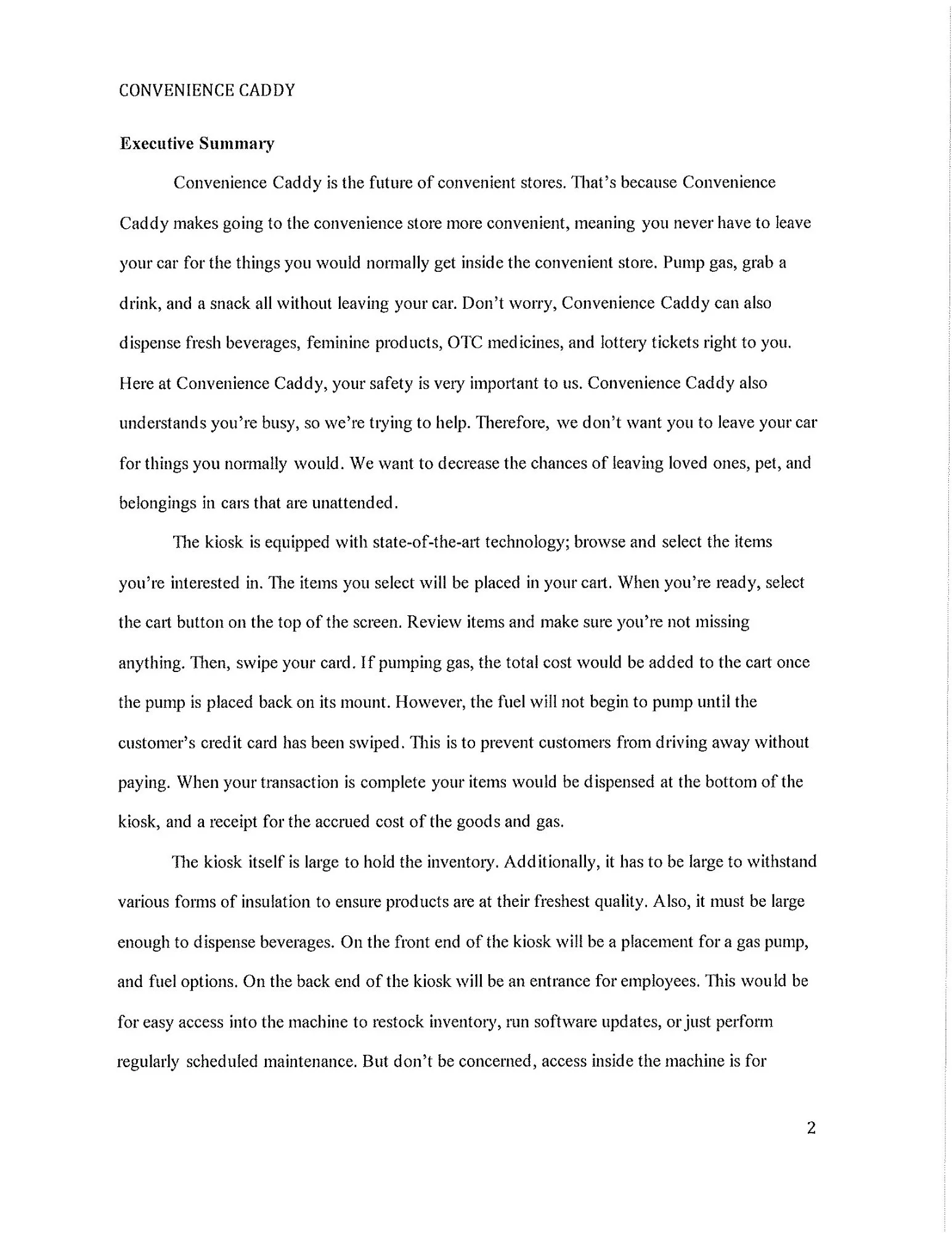 CONVENIENCE CADDY

Executive Summary

Convenience Caddy is the future of convenient stores. That's because Convenience Caddy makes going to the convenience store more convenient, meaning you never have to leave your car for the things you would normally get inside the convenient store. Pump gas, grab a drink, and a snack all without leaving your car. Don't worry, Convenience Caddy can also dispense fresh beverages, feminine products, OTC medicines, and lottery tickets right to you. Here at Convenience Caddy, your safety is very important to us. Convenience Caddy also understands you're busy, so we're trying to help. Therefore, we don't want you to leave your car for things you normally would. We want to decrease the chances of leaving loved ones, pet, and belongings in cars that are unattended.

The kiosk is equipped with state-of-the-art technology; browse and select the items you're interested in. The items you select will be placed in your cart. When you're ready, select the cart button on the top of the screen. Review items and make sure you're not missing anything. Then, swipe your card. If pumping gas, the total cost would be added to the cart once the pump is placed back on its mount. However, the fuel will not begin to pump until the customer's credit card has been swiped. This is to prevent customers from driving away without paying. When your transaction is complete your items would be dispensed at the bottom of the kiosk, and a receipt for the accrued cost of the goods and gas.

The kiosk itself is large to hold the inventory. Additionally, it has to be large to withstand various forms of insulation to ensure products are at their freshest quality. Also, it must be large enough to dispense beverages. On the front end of the kiosk will be a placement for a gas pump, and fuel options. On the back end of the kiosk will be an entrance for employees. This would be for easy access into the machine to restock inventory, run software updates, or just perform regularly scheduled maintenance. But don't be concerned, access inside the machine is for

2